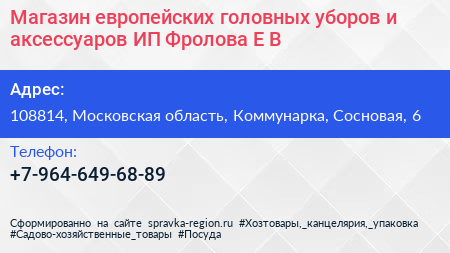 Магазин европейских головных уборов и аксессуаров ИП Фролова Е В

Адрес:

108814, Московская область, Коммунарка, Сосновая, 6

Телефон:

+7-964-649-68-89

Сформированно на сайте spravka-region.ru #Хозтовары,_канцелярия,_упаковка #Садово-хозяйственные_товары #Посуда